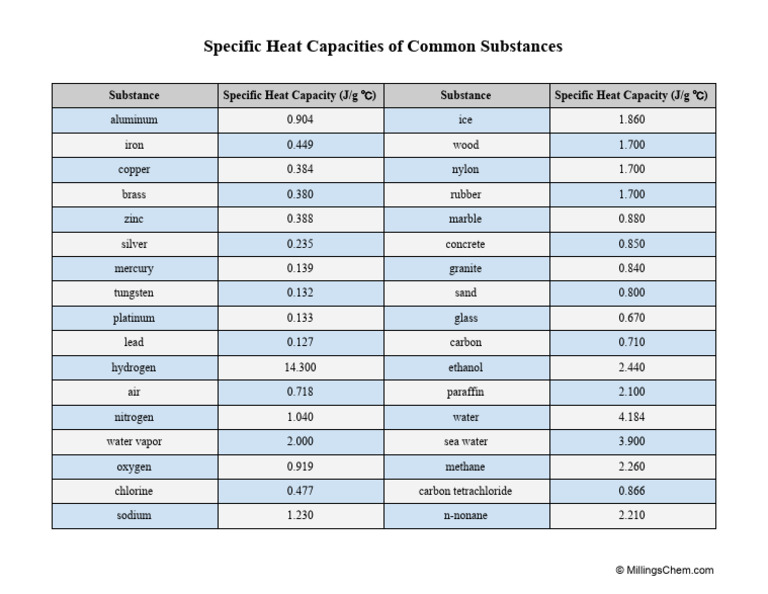 Specific Heat Capacities of Common Substances

| Substance | Specific Heat Capacity (J/g ℃) | Substance | Specific Heat Capacity (J/g ℃) |
|---|---|---|---|
| aluminum | 0.904 | ice | 1.860 |
| iron | 0.449 | wood | 1.700 |
| copper | 0.384 | nylon | 1.700 |
| brass | 0.380 | rubber | 1.700 |
| zinc | 0.388 | marble | 0.880 |
| silver | 0.235 | concrete | 0.850 |
| mercury | 0.139 | granite | 0.840 |
| tungsten | 0.132 | sand | 0.800 |
| platinum | 0.133 | glass | 0.670 |
| lead | 0.127 | carbon | 0.710 |
| hydrogen | 14.300 | ethanol | 2.440 |
| air | 0.718 | paraffin | 2.100 |
| nitrogen | 1.040 | water | 4.184 |
| water vapor | 2.000 | sea water | 3.900 |
| oxygen | 0.919 | methane | 2.260 |
| chlorine | 0.477 | carbon tetrachloride | 0.866 |
| sodium | 1.230 | n-nonane | 2.210 |

© MillingsChem.com